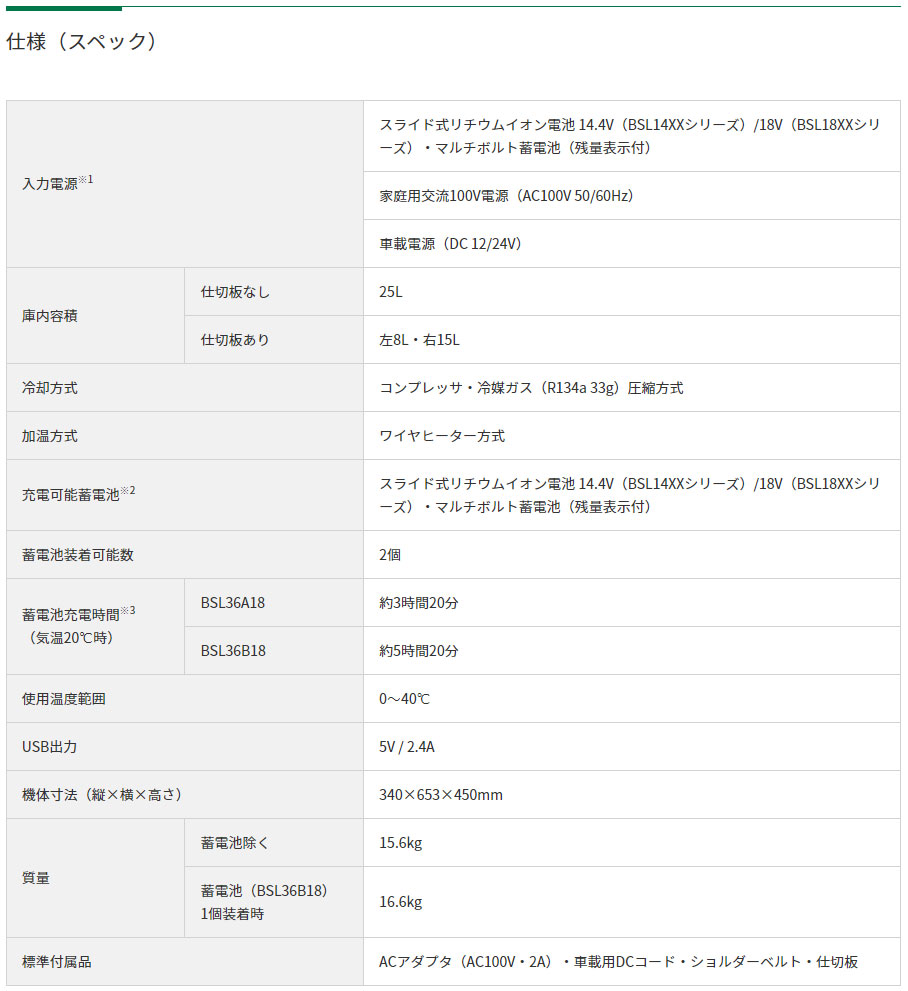 仕様（スペック）

| | | |
|---|---|---|
| 入力電源※1 | | スライド式リチウムイオン電池 14.4V（BSL14XXシリーズ）/18V（BSL18XXシリーズ）・マルチボルト蓄電池（残量表示付） |
| | | 家庭用交流100V電源（AC100V 50/60Hz） |
| | | 車載電源（DC 12/24V） |
| 庫内容積 | 仕切板なし | 25L |
| | 仕切板あり | 左8L・右15L |
| 冷却方式 | | コンプレッサ・冷媒ガス（R134a 33g）圧縮方式 |
| 加温方式 | | ワイヤヒーター方式 |
| 充電可能蓄電池※2 | | スライド式リチウムイオン電池 14.4V（BSL14XXシリーズ）/18V（BSL18XXシリーズ）・マルチボルト蓄電池（残量表示付） |
| 蓄電池装着可能数 | | 2個 |
| 蓄電池充電時間※3（気温20℃時） | BSL36A18 | 約3時間20分 |
| | BSL36B18 | 約5時間20分 |
| 使用温度範囲 | | 0～40℃ |
| USB出力 | | 5V / 2.4A |
| 機体寸法（縦×横×高さ） | | 340×653×450mm |
| 質量 | 蓄電池除く | 15.6kg |
| | 蓄電池（BSL36B18）1個装着時 | 16.6kg |
| 標準付属品 | | ACアダプタ（AC100V・2A）・車載用DCコード・ショルダーベルト・仕切板 |